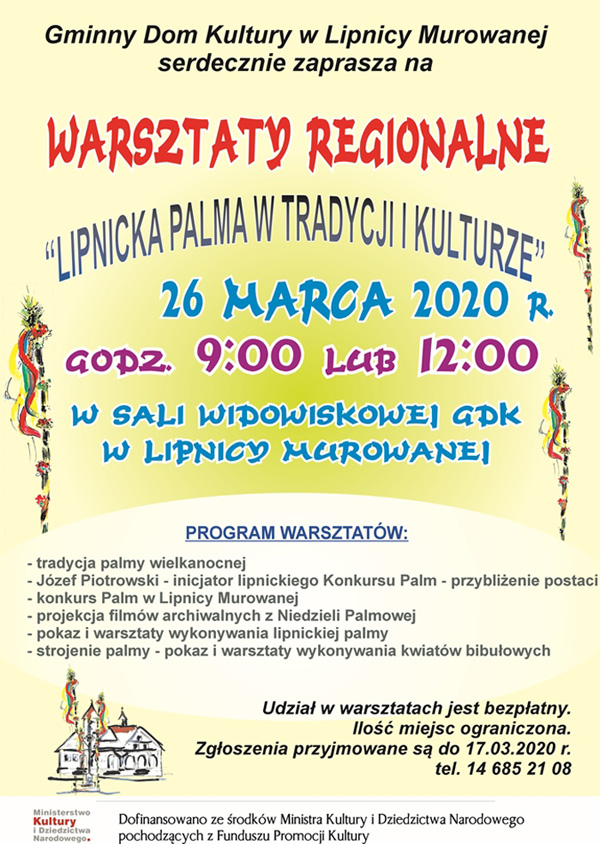 Gminny Dom Kultury w Lipnicy Murowanej serdecznie zaprasza na

WARSZTATY REGIONALNE

"LIPNICKA PALMA W TRADYCJI I KULTURZE"

26 MARCA 2020 R.

GODZ. 9:00 LUB 12:00

W SALI WIDOWISKOWEJ GDK W LIPNICY MUROWANEJ

PROGRAM WARSZTATÓW:

- tradycja palmy wielkanocnej
- Józef Piotrowski - inicjator lipnickiego Konkursu Palm - przybliżenie postaci
- konkurs Palm w Lipnicy Murowanej
- projekcja filmów archiwalnych z Niedzieli Palmowej
- pokaz i warsztaty wykonywania lipnickiej palmy
- strojenie palmy - pokaz i warsztaty wykonywania kwiatów bibułowych

Udział w warsztatach jest bezpłatny.
Ilość miejsc ograniczona.
Zgłoszenia przyjmowane są do 17.03.2020 r.
tel. 14 685 21 08

Ministerstwo Kultury i Dziedzictwa Narodowego.

Dofinansowano ze środków Ministra Kultury i Dziedzictwa Narodowego pochodzących z Funduszu Promocji Kultury